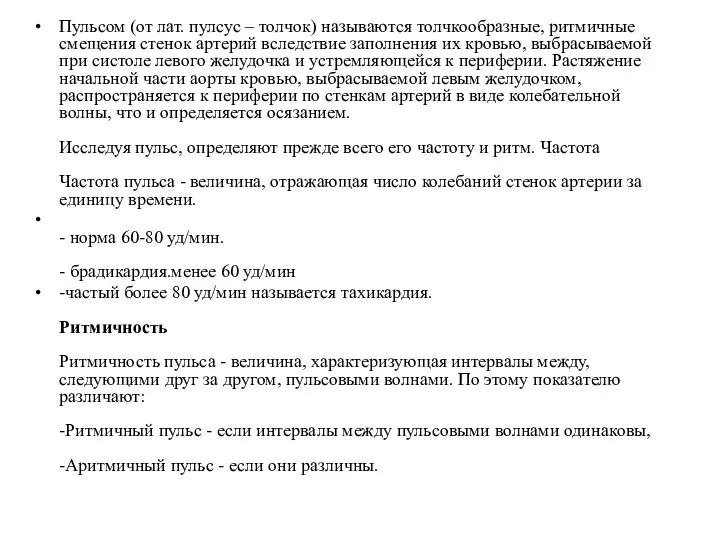 • Пульсом (от лат. пулсус – толчок) называются толчкообразные, ритмичные смещения стенок артерий вследствие заполнения их кровью, выбрасываемой при систоле левого желудочка и устремляющейся к периферии. Растяжение начальной части аорты кровью, выбрасываемой левым желудочком, распространяется к периферии по стенкам артерий в виде колебательной волны, что и определяется осязанием.

Исследуя пульс, определяют прежде всего его частоту и ритм. Частота

Частота пульса - величина, отражающая число колебаний стенок артерии за единицу времени.

•

- норма 60-80 уд/мин.

- брадикардия.менее 60 уд/мин

• -частый более 80 уд/мин называется тахикардия.

Ритмичность

Ритмичность пульса - величина, характеризующая интервалы между, следующими друг за другом, пульсовыми волнами. По этому показателю различают:

-Ритмичный пульс - если интервалы между пульсовыми волнами одинаковы,

-Аритмичный пульс - если они различны.